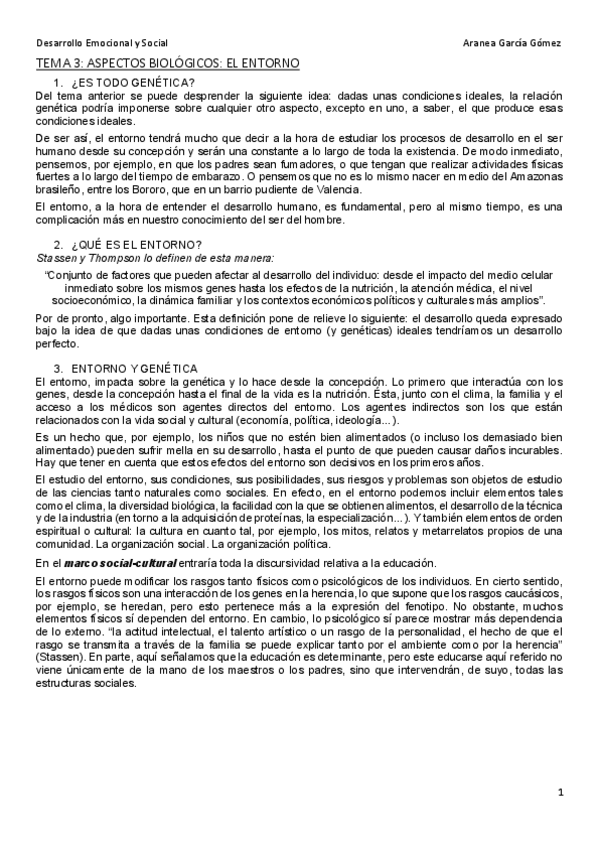 Desarrollo Emocional y Social

Aranea García Gómez

TEMA 3: ASPECTOS BIOLÓGICOS: EL ENTORNO

1. ¿ES TODO GENÉTICA?

Del tema anterior se puede desprender la siguiente idea: dadas unas condiciones ideales, la relación genética podría imponerse sobre cualquier otro aspecto, excepto en uno, a saber, el que produce esas condiciones ideales.

De ser así, el entorno tendrá mucho que decir a la hora de estudiar los procesos de desarrollo en el ser humano desde su concepción y serán una constante a lo largo de toda la existencia. De modo inmediato, pensemos, por ejemplo, en que los padres sean fumadores, o que tengan que realizar actividades físicas fuertes a lo largo del tiempo de embarazo. O pensemos que no es lo mismo nacer en medio del Amazonas brasileño, entre los Bororo, que en un barrio pudiente de Valencia.

El entorno, a la hora de entender el desarrollo humano, es fundamental, pero al mismo tiempo, es una complicación más en nuestro conocimiento del ser del hombre.

2. ¿QUÉ ES EL ENTORNO?

Stassen y Thompson lo definen de esta manera:

"Conjunto de factores que pueden afectar al desarrollo del individuo: desde el impacto del medio celular inmediato sobre los mismos genes hasta los efectos de la nutrición, la atención médica, el nivel socioeconómico, la dinámica familiar y los contextos económicos políticos y culturales más amplios".

Por de pronto, algo importante. Esta definición pone de relieve lo siguiente: el desarrollo queda expresado bajo la idea de que dadas unas condiciones de entorno (y genéticas) ideales tendríamos un desarrollo perfecto.

3. ENTORNO Y GENÉTICA

El entorno, impacta sobre la genética y lo hace desde la concepción. Lo primero que interactúa con los genes, desde la concepción hasta el final de la vida es la nutrición. Ésta, junto con el clima, la familia y el acceso a los médicos son agentes directos del entorno. Los agentes indirectos son los que están relacionados con la vida social y cultural (economía, política, ideología...).

Es un hecho que, por ejemplo, los niños que no estén bien alimentados (o incluso los demasiado bien alimentado) pueden sufrir mella en su desarrollo, hasta el punto de que pueden causar daños incurables. Hay que tener en cuenta que estos efectos del entorno son decisivos en los primeros años.

El estudio del entorno, sus condiciones, sus posibilidades, sus riesgos y problemas son objetos de estudio de las ciencias tanto naturales como sociales. En efecto, en el entorno podemos incluir elementos tales como el clima, la diversidad biológica, la facilidad con la que se obtienen alimentos, el desarrollo de la técnica y de la industria (en torno a la adquisición de proteínas, la especialización...). Y también elementos de orden espiritual o cultural: la cultura en cuanto tal, por ejemplo, los mitos, relatos y metarrelatos propios de una comunidad. La organización social. La organización política.

En el marco social-cultural entraría toda la discursividad relativa a la educación.

El entorno puede modificar los rasgos tanto físicos como psicológicos de los individuos. En cierto sentido, los rasgos físicos son una interacción de los genes en la herencia, lo que supone que los rasgos caucásicos, por ejemplo, se heredan, pero esto pertenece más a la expresión del fenotipo. No obstante, muchos elementos físicos sí dependen del entorno. En cambio, lo psicológico sí parece mostrar más dependencia de lo externo. "la actitud intelectual, el talento artístico o un rasgo de la personalidad, el hecho de que el rasgo se transmita a través de la familia se puede explicar tanto por el ambiente como por la herencia" (Stassen). En parte, aquí señalamos que la educación es determinante, pero este educarse aquí referido no viene únicamente de la mano de los maestros o los padres, sino que intervendrán, de suyo, todas las estructuras sociales.

1